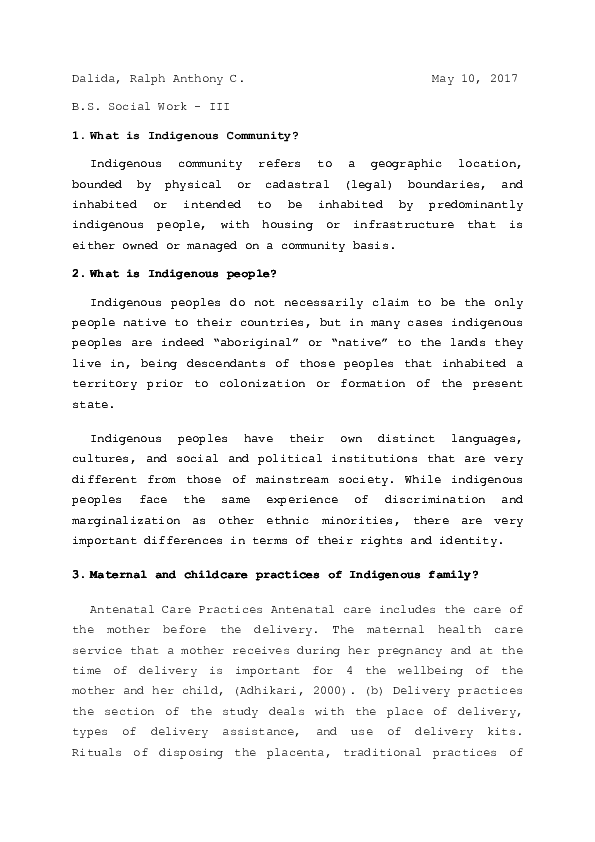 Dalida, Ralph Anthony C.                                   May 10, 2017

B.S. Social Work - III

1. What is Indigenous Community?

Indigenous community refers to a geographic location, bounded by physical or cadastral (legal) boundaries, and inhabited or intended to be inhabited by predominantly indigenous people, with housing or infrastructure that is either owned or managed on a community basis.

2. What is Indigenous people?

Indigenous peoples do not necessarily claim to be the only people native to their countries, but in many cases indigenous peoples are indeed "aboriginal" or "native" to the lands they live in, being descendants of those peoples that inhabited a territory prior to colonization or formation of the present state.

Indigenous peoples have their own distinct languages, cultures, and social and political institutions that are very different from those of mainstream society. While indigenous peoples face the same experience of discrimination and marginalization as other ethnic minorities, there are very important differences in terms of their rights and identity.

3. Maternal and childcare practices of Indigenous family?

Antenatal Care Practices Antenatal care includes the care of the mother before the delivery. The maternal health care service that a mother receives during her pregnancy and at the time of delivery is important for 4 the wellbeing of the mother and her child, (Adhikari, 2000). (b) Delivery practices the section of the study deals with the place of delivery, types of delivery assistance, and use of delivery kits. Rituals of disposing the placenta, traditional practices of